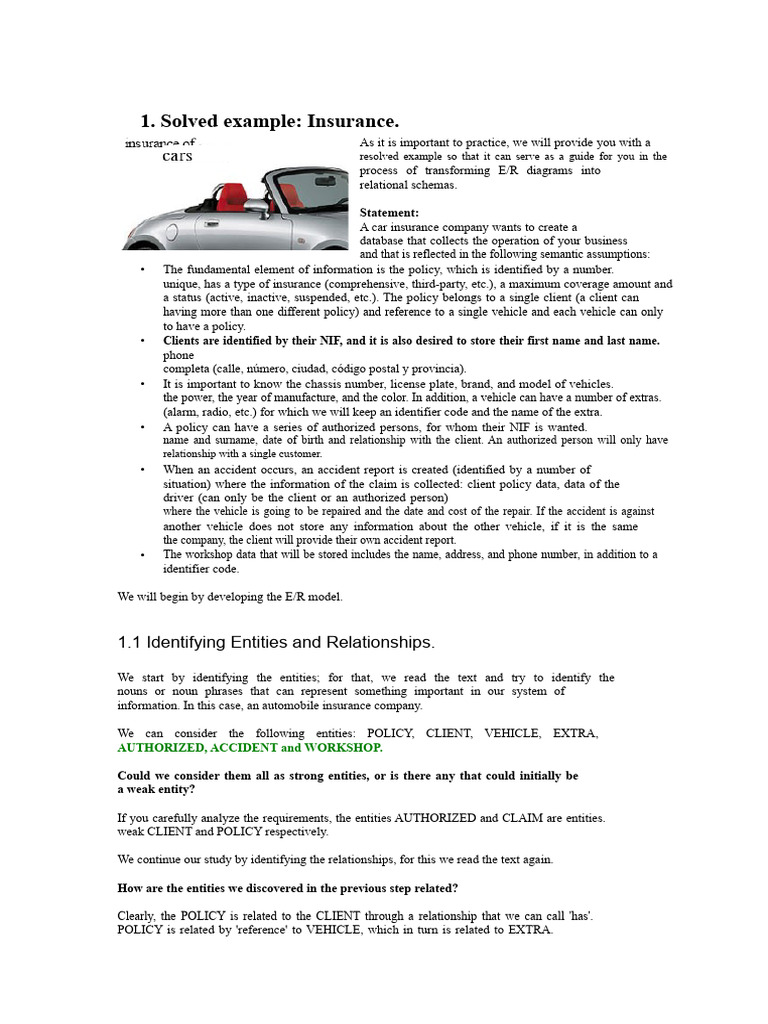 1. Solved example: Insurance.

insurance of cars

As it is important to practice, we will provide you with a resolved example so that it can serve as a guide for you in the process of transforming E/R diagrams into relational schemas.

Statement:
A car insurance company wants to create a database that collects the operation of your business and that is reflected in the following semantic assumptions:

• The fundamental element of information is the policy, which is identified by a number. unique, has a type of insurance (comprehensive, third-party, etc.), a maximum coverage amount and a status (active, inactive, suspended, etc.). The policy belongs to a single client (a client can having more than one different policy) and reference to a single vehicle and each vehicle can only to have a policy.
• Clients are identified by their NIF, and it is also desired to store their first name and last name. phone completa (calle, número, ciudad, código postal y provincia).
• It is important to know the chassis number, license plate, brand, and model of vehicles. the power, the year of manufacture, and the color. In addition, a vehicle can have a number of extras. (alarm, radio, etc.) for which we will keep an identifier code and the name of the extra.
• A policy can have a series of authorized persons, for whom their NIF is wanted. name and surname, date of birth and relationship with the client. An authorized person will only have relationship with a single customer.
• When an accident occurs, an accident report is created (identified by a number of situation) where the information of the claim is collected: client policy data, data of the driver (can only be the client or an authorized person) where the vehicle is going to be repaired and the date and cost of the repair. If the accident is against another vehicle does not store any information about the other vehicle, if it is the same the company, the client will provide their own accident report.
• The workshop data that will be stored includes the name, address, and phone number, in addition to a identifier code.

We will begin by developing the E/R model.

1.1 Identifying Entities and Relationships.

We start by identifying the entities; for that, we read the text and try to identify the nouns or noun phrases that can represent something important in our system of information. In this case, an automobile insurance company.

We can consider the following entities: POLICY, CLIENT, VEHICLE, EXTRA, AUTHORIZED, ACCIDENT and WORKSHOP.

Could we consider them all as strong entities, or is there any that could initially be a weak entity?

If you carefully analyze the requirements, the entities AUTHORIZED and CLAIM are entities. weak CLIENT and POLICY respectively.

We continue our study by identifying the relationships, for this we read the text again.

How are the entities we discovered in the previous step related?

Clearly, the POLICY is related to the CLIENT through a relationship that we can call 'has'. POLICY is related by 'reference' to VEHICLE, which in turn is related to EXTRA.